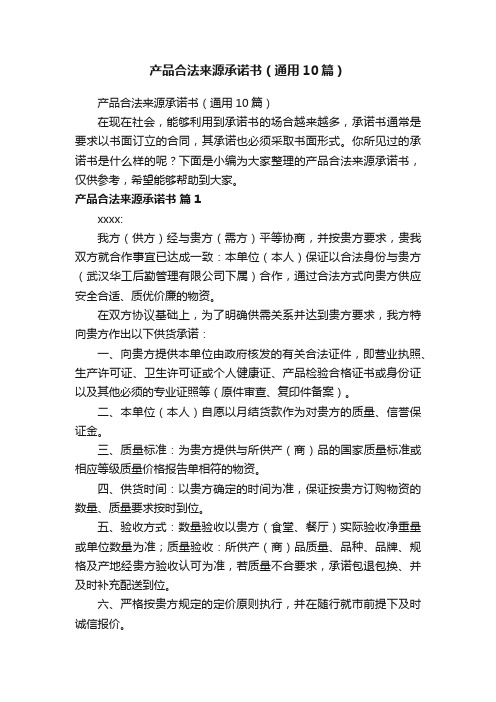 产品合法来源承诺书（通用10篇）

产品合法来源承诺书（通用10篇）

在现在社会，能够利用到承诺书的场合越来越多，承诺书通常是要求以书面订立的合同，其承诺也必须采取书面形式。你所见过的承诺书是什么样的呢？下面是小编为大家整理的产品合法来源承诺书，仅供参考，希望能够帮助到大家。

产品合法来源承诺书 篇1

xxxx:

我方（供方）经与贵方（需方）平等协商，并按贵方要求，贵我双方就合作事宜已达成一致：本单位（本人）保证以合法身份与贵方（武汉华工后勤管理有限公司下属）合作，通过合法方式向贵方供应安全合适、质优价廉的物资。

在双方协议基础上，为了明确供需关系并达到贵方要求，我方特向贵方作出以下供货承诺：

一、向贵方提供本单位由政府核发的有关合法证件，即营业执照、生产许可证、卫生许可证或个人健康证、产品检验合格证书或身份证以及其他必须的专业证照等（原件审查、复印件备案）。

二、本单位（本人）自愿以月结货款作为对贵方的质量、信誉保证金。

三、质量标准：为贵方提供与所供产（商）品的国家质量标准或相应等级质量价格报告单相符的物资。

四、供货时间：以贵方确定的时间为准，保证按贵方订购物资的数量、质量要求按时到位。

五、验收方式：数量验收以贵方（食堂、餐厅）实际验收净重量或单位数量为准；质量验收：所供产（商）品质量、品种、品牌、规格及产地经贵方验收认可为准，若质量不合要求，承诺包退包换、并及时补充配送到位。

六、严格按贵方规定的定价原则执行，并在随行就市前提下及时诚信报价。